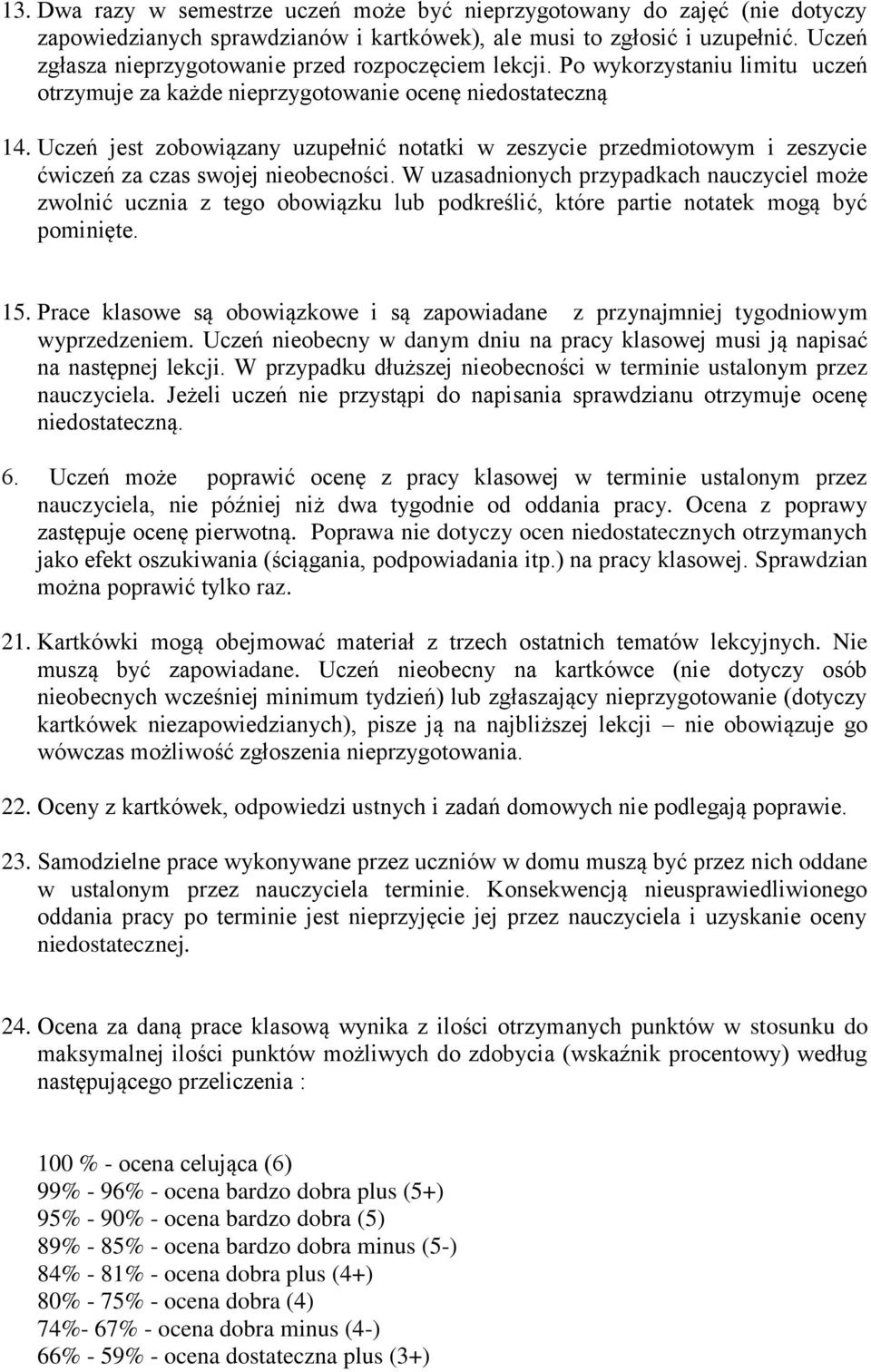 13. Dwa razy w semestrze uczeń może być nieprzygotowany do zajęć (nie dotyczy zapowiedzianych sprawdzianów i kartkówek), ale musi to zgłosić i uzupełnić. Uczeń zgłasza nieprzygotowanie przed rozpoczęciem lekcji. Po wykorzystaniu limitu uczeń otrzymuje za każde nieprzygotowanie ocenę niedostateczną

14. Uczeń jest zobowiązany uzupełnić notatki w zeszycie przedmiotowym i zeszycie ćwiczeń za czas swojej nieobecności. W uzasadnionych przypadkach nauczyciel może zwolnić ucznia z tego obowiązku lub podkreślić, które partie notatek mogą być pominięte.

15. Prace klasowe są obowiązkowe i są zapowiadane z przynajmniej tygodniowym wyprzedzeniem. Uczeń nieobecny w danym dniu na pracy klasowej musi ją napisać na następnej lekcji. W przypadku dłuższej nieobecności w terminie ustalonym przez nauczyciela. Jeżeli uczeń nie przystąpi do napisania sprawdzianu otrzymuje ocenę niedostateczną.

6. Uczeń może poprawić ocenę z pracy klasowej w terminie ustalonym przez nauczyciela, nie później niż dwa tygodnie od oddania pracy. Ocena z poprawy zastępuje ocenę pierwotną. Poprawa nie dotyczy ocen niedostatecznych otrzymanych jako efekt oszukiwania (ściągania, podpowiadania itp.) na pracy klasowej. Sprawdzian można poprawić tylko raz.

21. Kartkówki mogą obejmować materiał z trzech ostatnich tematów lekcyjnych. Nie muszą być zapowiadane. Uczeń nieobecny na kartkówce (nie dotyczy osób nieobecnych wcześniej minimum tydzień) lub zgłaszający nieprzygotowanie (dotyczy kartkówek niezapowiedzianych), pisze ją na najbliższej lekcji – nie obowiązuje go wówczas możliwość zgłoszenia nieprzygotowania.

22. Oceny z kartkówek, odpowiedzi ustnych i zadań domowych nie podlegają poprawie.

23. Samodzielne prace wykonywane przez uczniów w domu muszą być przez nich oddane w ustalonym przez nauczyciela terminie. Konsekwencją nieusprawiedliwionego oddania pracy po terminie jest nieprzyjęcie jej przez nauczyciela i uzyskanie oceny niedostatecznej.

24. Ocena za daną prace klasową wynika z ilości otrzymanych punktów w stosunku do maksymalnej ilości punktów możliwych do zdobycia (wskaźnik procentowy) według następującego przeliczenia :

100 % - ocena celująca (6)
99% - 96% - ocena bardzo dobra plus (5+)
95% - 90% - ocena bardzo dobra (5)
89% - 85% - ocena bardzo dobra minus (5-)
84% - 81% - ocena dobra plus (4+)
80% - 75% - ocena dobra (4)
74%- 67% - ocena dobra minus (4-)
66% - 59% - ocena dostateczna plus (3+)